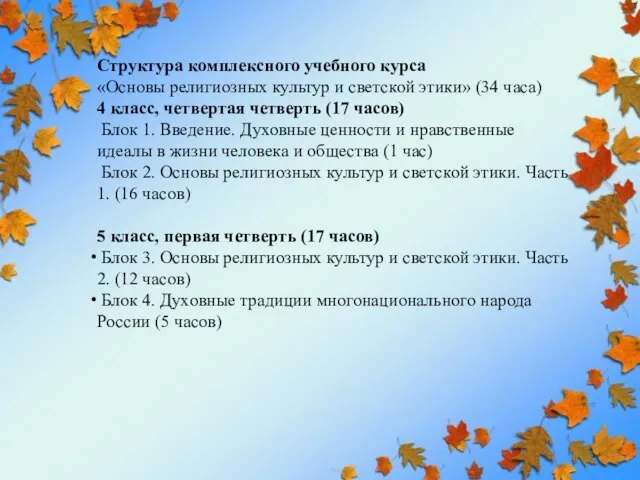 Структура комплексного учебного курса
«Основы религиозных культур и светской этики» (34 часа)
4 класс, четвертая четверть (17 часов)
Блок 1. Введение. Духовные ценности и нравственные идеалы в жизни человека и общества (1 час)
Блок 2. Основы религиозных культур и светской этики. Часть 1. (16 часов)

5 класс, первая четверть (17 часов)
• Блок 3. Основы религиозных культур и светской этики. Часть 2. (12 часов)
• Блок 4. Духовные традиции многонационального народа России (5 часов)